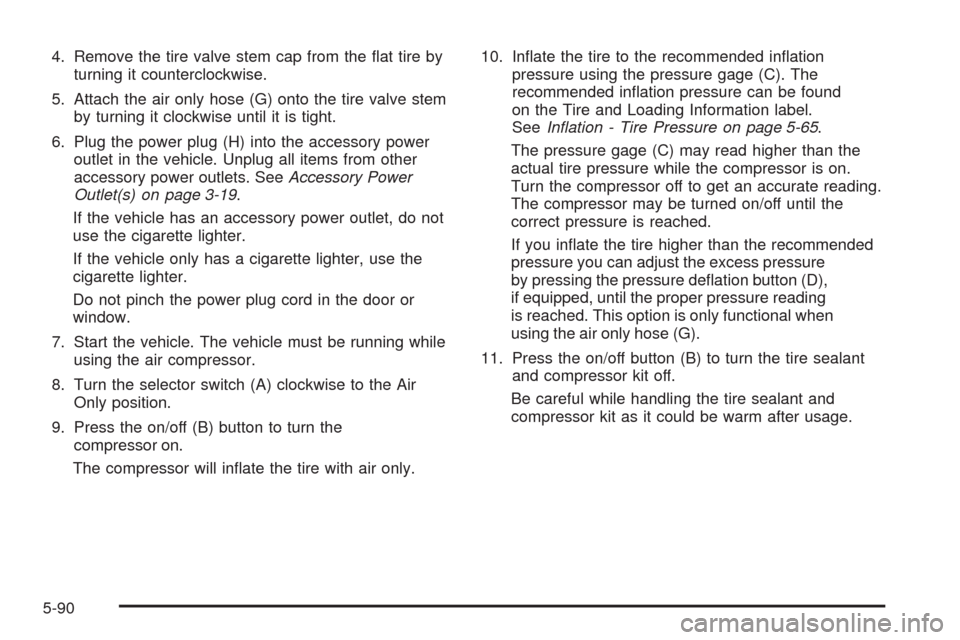 4. Remove the tire valve stem cap from the flat tire by turning it counterclockwise.

5. Attach the air only hose (G) onto the tire valve stem by turning it clockwise until it is tight.

6. Plug the power plug (H) into the accessory power outlet in the vehicle. Unplug all items from other accessory power outlets. See Accessory Power Outlet(s) on page 3-19.

If the vehicle has an accessory power outlet, do not use the cigarette lighter.

If the vehicle only has a cigarette lighter, use the cigarette lighter.

Do not pinch the power plug cord in the door or window.

7. Start the vehicle. The vehicle must be running while using the air compressor.

8. Turn the selector switch (A) clockwise to the Air Only position.

9. Press the on/off (B) button to turn the compressor on.

The compressor will inflate the tire with air only.

10. Inflate the tire to the recommended inflation pressure using the pressure gage (C). The recommended inflation pressure can be found on the Tire and Loading Information label. See Inflation - Tire Pressure on page 5-65.

The pressure gage (C) may read higher than the actual tire pressure while the compressor is on. Turn the compressor off to get an accurate reading. The compressor may be turned on/off until the correct pressure is reached.

If you inflate the tire higher than the recommended pressure you can adjust the excess pressure by pressing the pressure deflation button (D), if equipped, until the proper pressure reading is reached. This option is only functional when using the air only hose (G).

11. Press the on/off button (B) to turn the tire sealant and compressor kit off.

Be careful while handling the tire sealant and compressor kit as it could be warm after usage.

5-90

carmanualsonline.info